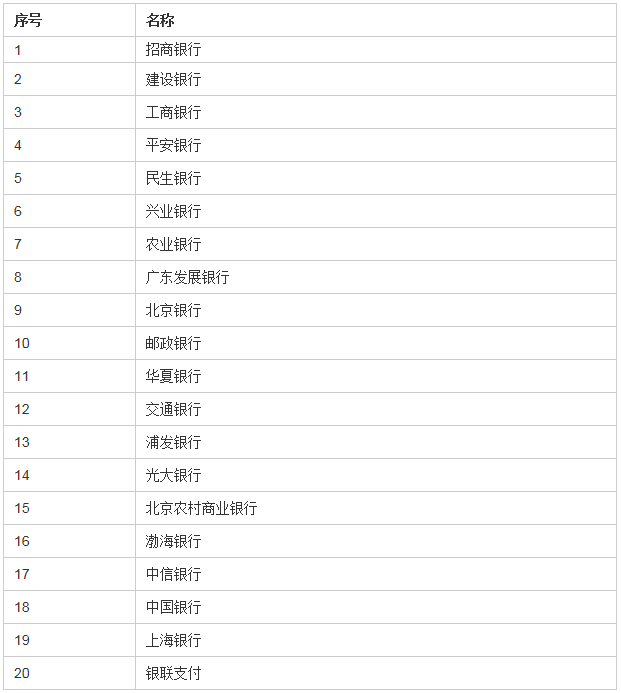 | 序号 | 名称 |
|---|---|
| 1 | 招商银行 |
| 2 | 建设银行 |
| 3 | 工商银行 |
| 4 | 平安银行 |
| 5 | 民生银行 |
| 6 | 兴业银行 |
| 7 | 农业银行 |
| 8 | 广东发展银行 |
| 9 | 北京银行 |
| 10 | 邮政银行 |
| 11 | 华夏银行 |
| 12 | 交通银行 |
| 13 | 浦发银行 |
| 14 | 光大银行 |
| 15 | 北京农村商业银行 |
| 16 | 渤海银行 |
| 17 | 中信银行 |
| 18 | 中国银行 |
| 19 | 上海银行 |
| 20 | 银联支付 |